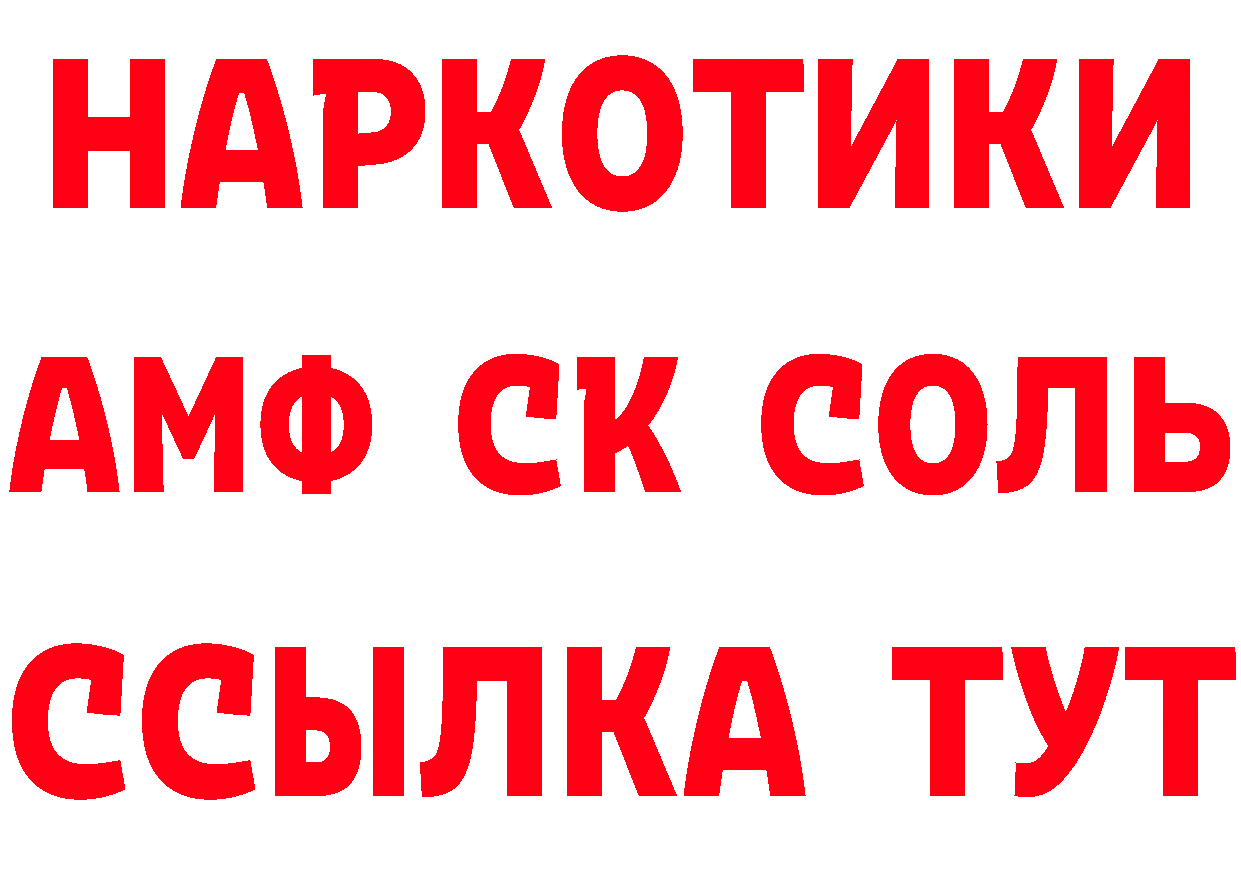 НАРКОТИКИ
АМФ СК СОЛЬ
ССЫЛКА ТУТ